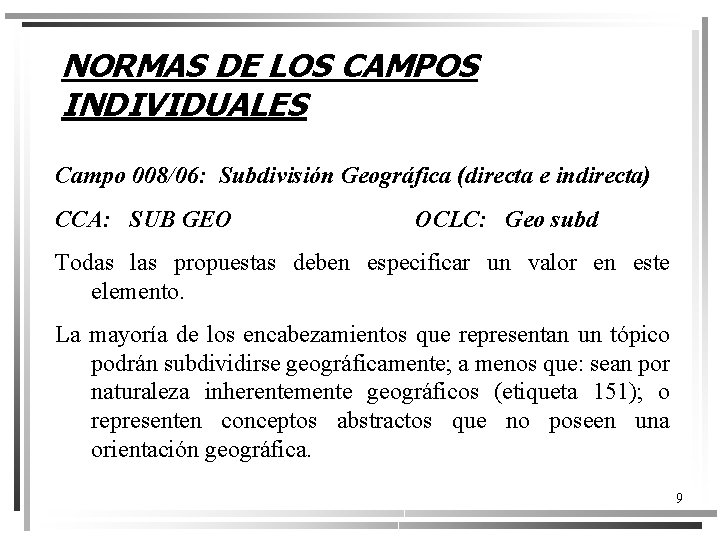 NORMAS DE LOS CAMPOS INDIVIDUALES

Campo 008/06: Subdivisión Geográfica (directa e indirecta)

CCA: SUB GEO OCLC: Geo subd

Todas las propuestas deben especificar un valor en este elemento.

La mayoría de los encabezamientos que representan un tópico podrán subdividirse geográficamente; a menos que: sean por naturaleza inherentemente geográficos (etiqueta 151); o representen conceptos abstractos que no poseen una orientación geográfica.

9